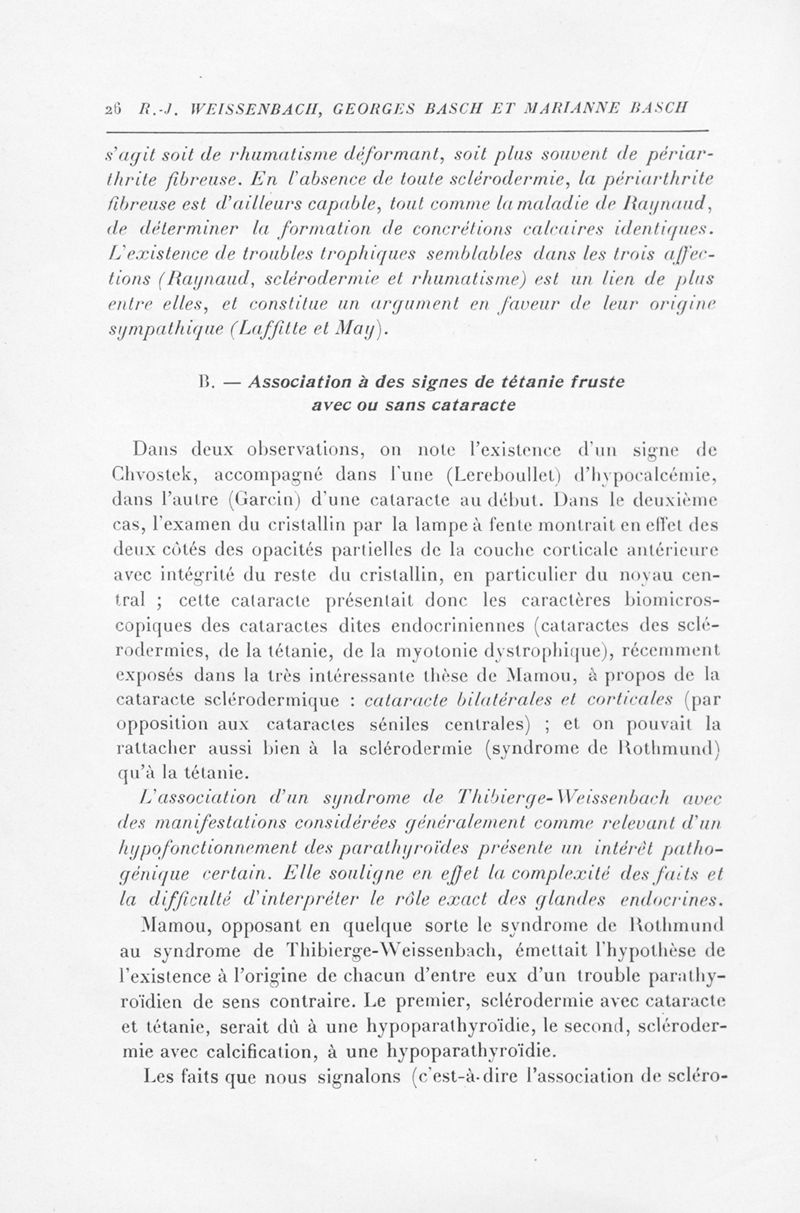 26 R.-J. WEISSENBACH, GEORGES BASCH ET MARIANNE BASCH

s'agit soit de rhumatisme déformant, soit plus souvent de périarthrite fibreuse. En l'absence de toute sclérodermie, la périarthrite fibreuse est d'ailleurs capable, tout comme la maladie de Raynaud, de déterminer la formation de concrétions calcaires identiques. L'existence de troubles trophiques semblables dans les trois affections (Raynaud, sclérodermie et rhumatisme) est un lien de plus entre elles, et constitue un argument en faveur de leur origine sympathique (Laffitte et May).

B. — Association à des signes de tétanie fruste avec ou sans cataracte

Dans deux observations, on note l'existence d'un signe de Chvostek, accompagné dans l'une (Lereboullet) d'hypocalcémie, dans l'autre (Garcin) d'une cataracte au début. Dans le deuxième cas, l'examen du cristallin par la lampe à fente montrait en effet des deux côtés des opacités partielles de la couche corticale antérieure avec intégrité du reste du cristallin, en particulier du noyau central ; cette cataracte présentait donc les caractères biomicroscopiques des cataractes dites endocriniennes (cataractes des sclérodermies, de la tétanie, de la myotonie dystrophique), récemment exposés dans la très intéressante thèse de Mamou, à propos de la cataracte sclérodermique : cataracte bilatérales et corticales (par opposition aux cataractes séniles centrales) ; et on pouvait la rattacher aussi bien à la sclérodermie (syndrome de Rothmund) qu'à la tétanie.

L'association d'un syndrome de Thibierge-Weissenbach avec des manifestations considérées généralement comme relevant d'un hypofonctionnement des parathyroïdes présente un intérêt pathogénique certain. Elle souligne en effet la complexité des faits et la difficulté d'interpréter le rôle exact des glandes endocrines.

Mamou, opposant en quelque sorte le syndrome de Rothmund au syndrome de Thibierge-Weissenbach, émettait l'hypothèse de l'existence à l'origine de chacun d'entre eux d'un trouble parathyroïdien de sens contraire. Le premier, sclérodermie avec cataracte et tétanie, serait dû à une hypoparathyroïdie, le second, sclérodermie avec calcification, à une hypoparathyroïdie.

Les faits que nous signalons (c'est-à-dire l'association de scléro-